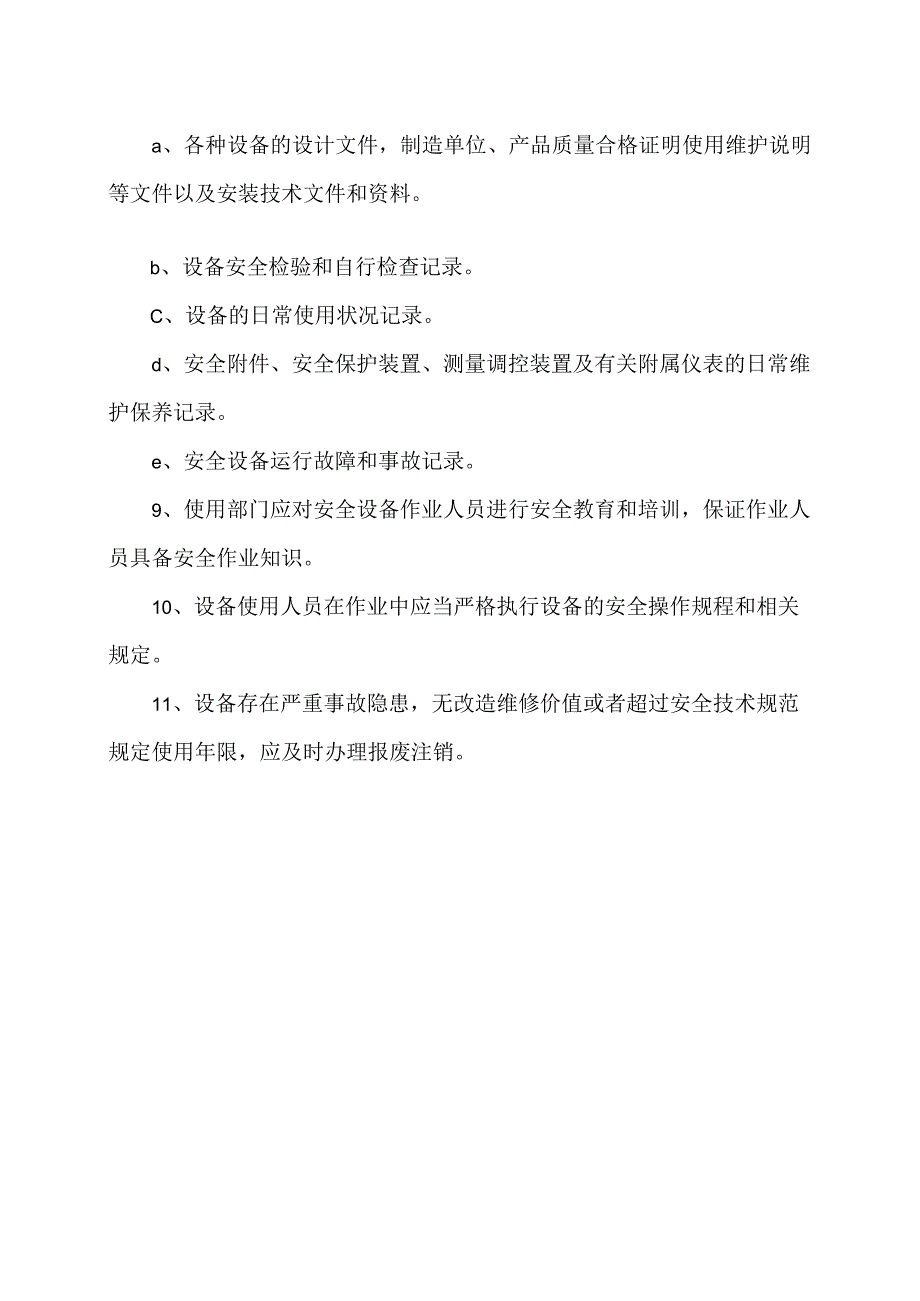 a、各种设备的设计文件，制造单位、产品质量合格证明使用维护说明等文件以及安装技术文件和资料。

b、设备安全检验和自行检查记录。

C、设备的日常使用状况记录。

d、安全附件、安全保护装置、测量调控装置及有关附属仪表的日常维护保养记录。

e、安全设备运行故障和事故记录。

9、使用部门应对安全设备作业人员进行安全教育和培训，保证作业人员具备安全作业知识。

10、设备使用人员在作业中应当严格执行设备的安全操作规程和相关规定。

11、设备存在严重事故隐患，无改造维修价值或者超过安全技术规范规定使用年限，应及时办理报废注销。